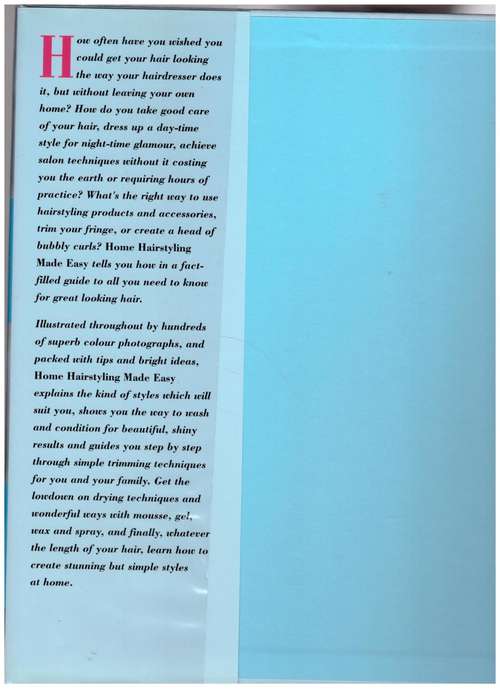 How often have you wished you could get your hair looking the way your hairdresser does it, but without leaving your own home? How do you take good care of your hair, dress up a day-time style for night-time glamour, achieve salon techniques without it costing you the earth or requiring hours of practice? What's the right way to use hairstyling products and accessories, trim your fringe, or create a head of bubbly curls? Home Hairstyling Made Easy tells you how in a fact-filled guide to all you need to know for great looking hair.

Illustrated throughout by hundreds of superb colour photographs, and packed with tips and bright ideas, Home Hairstyling Made Easy explains the kind of styles which will suit you, shows you the way to wash and condition for beautiful, shiny results and guides you step by step through simple trimming techniques for you and your family. Get the lowdown on drying techniques and wonderful ways with mousse, gel, wax and spray, and finally, whatever the length of your hair, learn how to create stunning but simple styles at home.